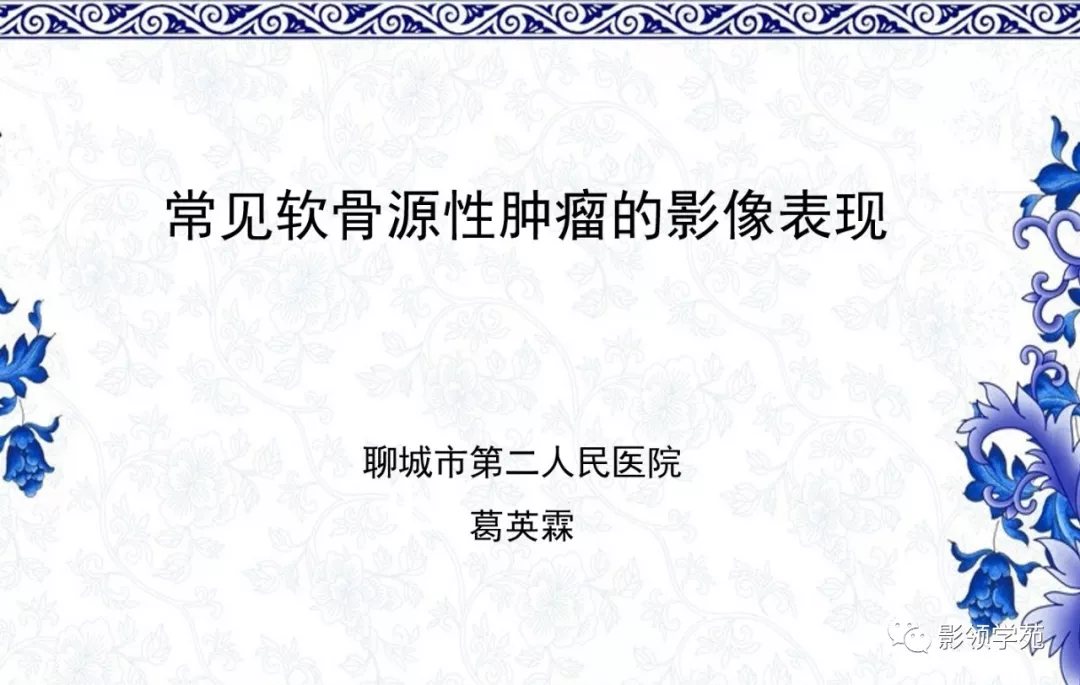 常见软骨源性肿瘤的影像表现

聊城市第二人民医院

葛英霖

影领学苑